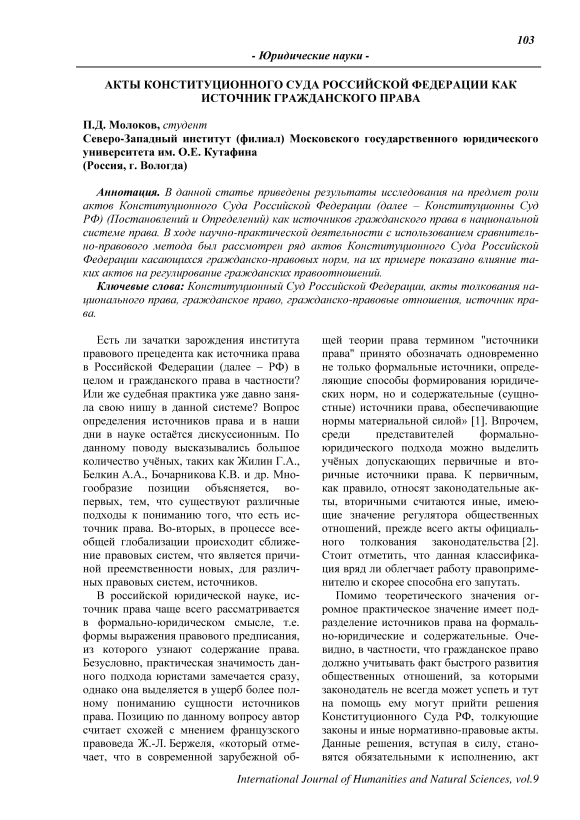 103

- Юридические науки -

АКТЫ КОНСТИТУЦИОННОГО СУДА РОССИЙСКОЙ ФЕДЕРАЦИИ КАК ИСТОЧНИК ГРАЖДАНСКОГО ПРАВА

П.Д. Молоков, студент
Северо-Западный институт (филиал) Московского государственного юридического университета им. О.Е. Кутафина
(Россия, г. Вологда)

Аннотация. В данной статье приведены результаты исследования на предмет роли актов Конституционного Суда Российской Федерации (далее – Конституционны Суд РФ) (Постановлений и Определений) как источников гражданского права в национальной системе права. В ходе научно-практической деятельности с использованием сравнительно-правового метода был рассмотрен ряд актов Конституционного Суда Российской Федерации касающихся гражданско-правовых норм, на их примере показано влияние таких актов на регулирование гражданских правоотношений.

Ключевые слова: Конституционный Суд Российской Федерации, акты толкования национального права, гражданское право, гражданско-правовые отношения, источник права.

Есть ли зачатки зарождения института правового прецедента как источника права в Российской Федерации (далее – РФ) в целом и гражданского права в частности? Или же судебная практика уже давно заняла свою нишу в данной системе? Вопрос определения источников права и в наши дни в науке остаётся дискуссионным. По данному поводу высказывались большое количество учёных, таких как Жилин Г.А., Белкин А.А., Бочарникова К.В. и др. Многообразие позиции объясняется, во-первых, тем, что существуют различные подходы к пониманию того, что есть источник права. Во-вторых, в процессе всеобщей глобализации происходит сближение правовых систем, что является причиной преемственности новых, для различных правовых систем, источников.

В российской юридической науке, источник права чаще всего рассматривается в формально-юридическом смысле, т.е. формы выражения правового предписания, из которого узнают содержание права. Безусловно, практическая значимость данного подхода юристами замечается сразу, однако она выделяется в ущерб более полному пониманию сущности источников права. Позицию по данному вопросу автор считает схожей с мнением французского правоведа Ж.-Л. Бержеля, «который отмечает, что в современной зарубежной общей теории права термином "источники права" принято обозначать одновременно не только формальные источники, определяющие способы формирования юридических норм, но и содержательные (сущностные) источники права, обеспечивающие нормы материальной силой» [1]. Впрочем, среди представителей формально-юридического подхода можно выделить учёных допускающих первичные и вторичные источники права. К первичным, как правило, относят законодательные акты, вторичными считаются иные, имеющие значение регулятора общественных отношений, прежде всего акты официального толкования законодательства [2]. Стоит отметить, что данная классификация вряд ли облегчает работу правоприменителю и скорее способна его запутать.

Помимо теоретического значения огромное практическое значение имеет подразделение источников права на формально-юридические и содержательные. Очевидно, в частности, что гражданское право должно учитывать факт быстрого развития общественных отношений, за которыми законодатель не всегда может успеть и тут на помощь ему могут прийти решения Конституционного Суда РФ, толкующие законы и иные нормативно-правовые акты. Данные решения, вступая в силу, становятся обязательными к исполнению, акт

International Journal of Humanities and Natural Sciences, vol.9